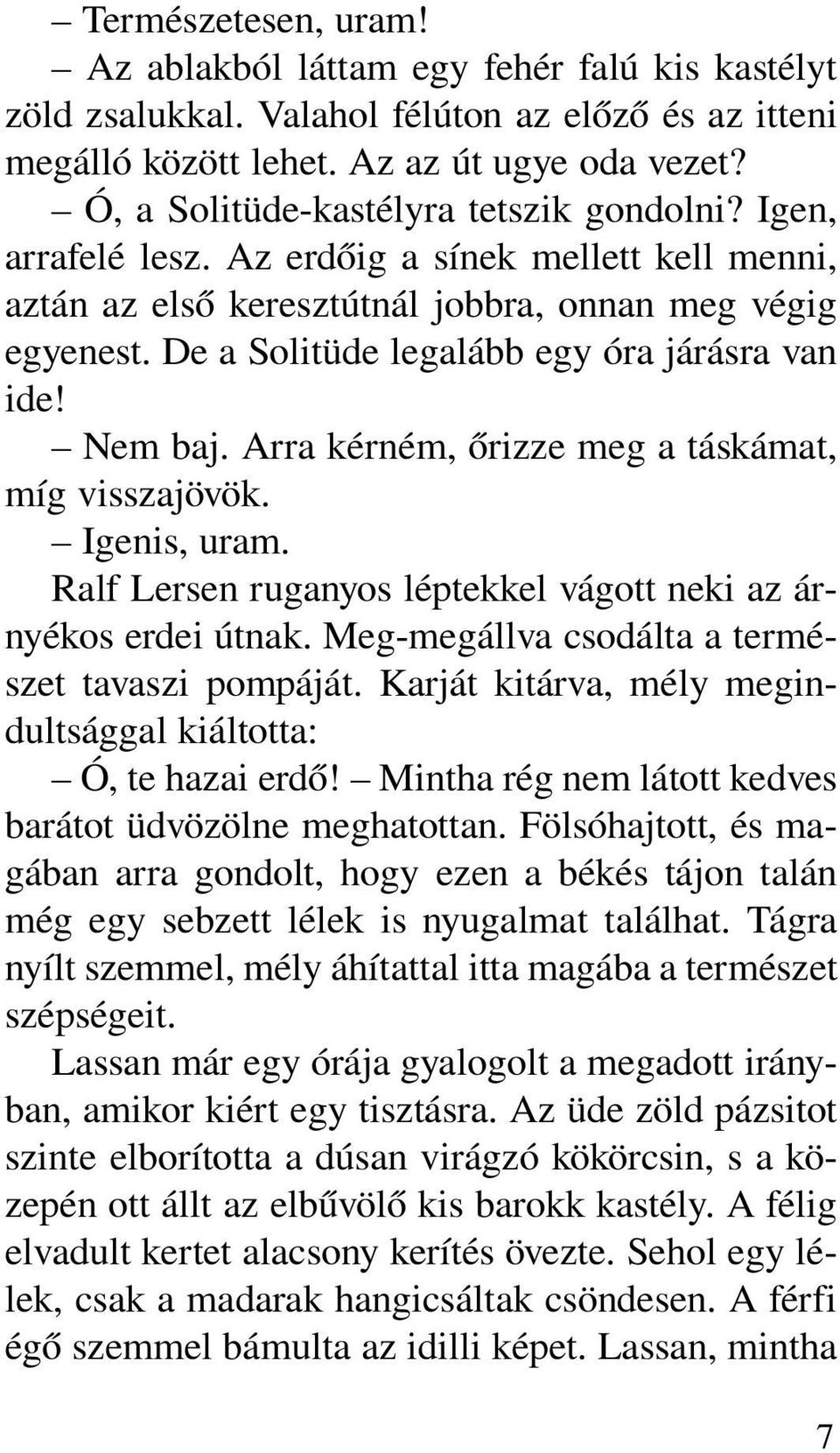 – Természetesen, uram!

– Az ablakból láttam egy fehér falú kis kastélyt zöld zsalukkal. Valahol félúton az előző és az itteni megálló között lehet. Az az út ugye oda vezet?

– Ó, a Solitüde-kastélyra tetszik gondolni? Igen, arrafelé lesz. Az erdőig a sínek mellett kell menni, aztán az első keresztútnál jobbra, onnan meg végig egyenest. De a Solitüde legalább egy óra járásra van ide!

– Nem baj. Arra kérném, őrizze meg a táskámat, míg visszajövök.

– Igenis, uram.

Ralf Lersen ruganyos léptekkel vágott neki az árnyékos erdei útnak. Meg-megállva csodálta a természet tavaszi pompáját. Karját kitárva, mély megindultsággal kiáltotta:

– Ó, te hazai erdő! – Mintha rég nem látott kedves barátot üdvözölne meghatottan. Fölsóhajtott, és magában arra gondolt, hogy ezen a békés tájon talán még egy sebzett lélek is nyugalmat találhat. Tágra nyílt szemmel, mély áhítattal itta magába a természet szépségeit.

Lassan már egy órája gyalogolt a megadott irányban, amikor kiért egy tisztásra. Az üde zöld pázsitot szinte elborította a dúsan virágzó kökörcsin, s a közepén ott állt az elbűvölő kis barokk kastély. A félig elvadult kertet alacsony kerítés övezte. Sehol egy lélek, csak a madarak hangicsáltak csöndesen. A férfi égő szemmel bámulta az idilli képet. Lassan, mintha

7